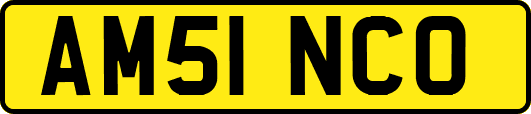 AM51 NCO